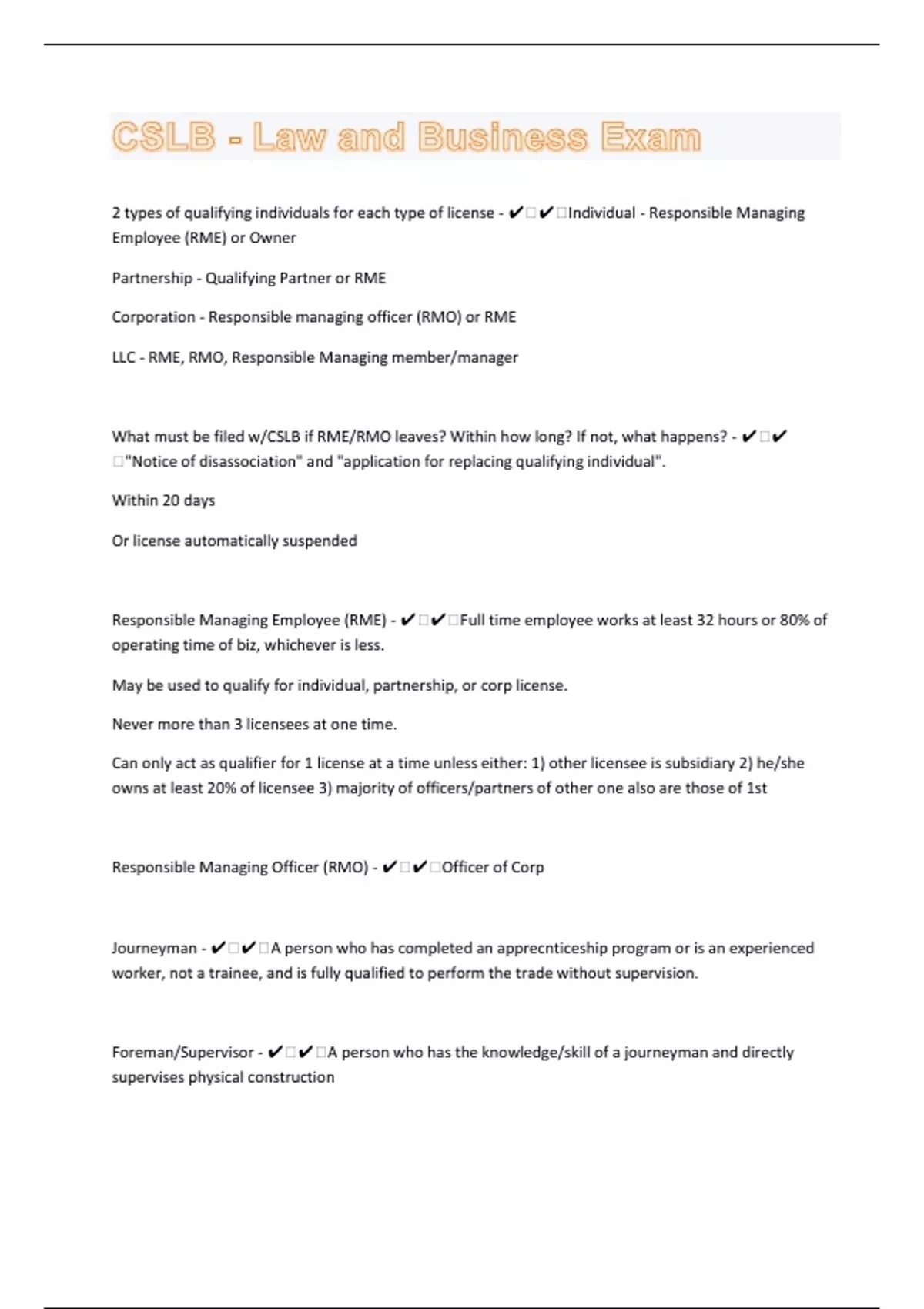 CSLB - Law and Business Exam

2 types of qualifying individuals for each type of license - ✔✔Individual - Responsible Managing Employee (RME) or Owner

Partnership - Qualifying Partner or RME

Corporation - Responsible managing officer (RMO) or RME

LLC - RME, RMO, Responsible Managing member/manager

What must be filed w/CSLB if RME/RMO leaves? Within how long? If not, what happens? - ✔✔"Notice of disassociation" and "application for replacing qualifying individual".

Within 20 days

Or license automatically suspended

Responsible Managing Employee (RME) - ✔✔Full time employee works at least 32 hours or 80% of operating time of biz, whichever is less.

May be used to qualify for individual, partnership, or corp license.

Never more than 3 licensees at one time.

Can only act as qualifier for 1 license at a time unless either: 1) other licensee is subsidiary 2) he/she owns at least 20% of licensee 3) majority of officers/partners of other one also are those of 1st

Responsible Managing Officer (RMO) - ✔✔Officer of Corp

Journeyman - ✔✔A person who has completed an apprecnticeship program or is an experienced worker, not a trainee, and is fully qualified to perform the trade without supervision.

Foreman/Supervisor - ✔✔A person who has the knowledge/skill of a journeyman and directly supervises physical construction